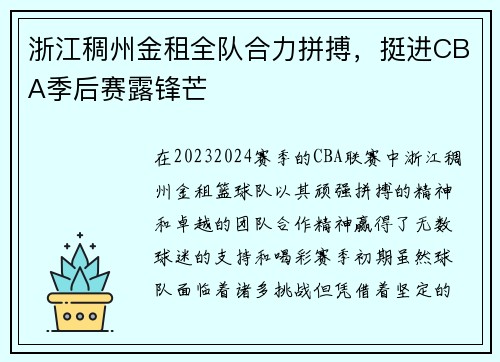 浙江稠州金租全队合力拼搏，挺进CBA季后赛露锋芒

在20232024赛季的CBA联赛中浙江稠州金租篮球队以其顽强拼搏的精神和卓越的团队合作精神赢得了无数球迷的支持和喝彩赛季初期虽然球队面临着诸多挑战但凭借着坚定的